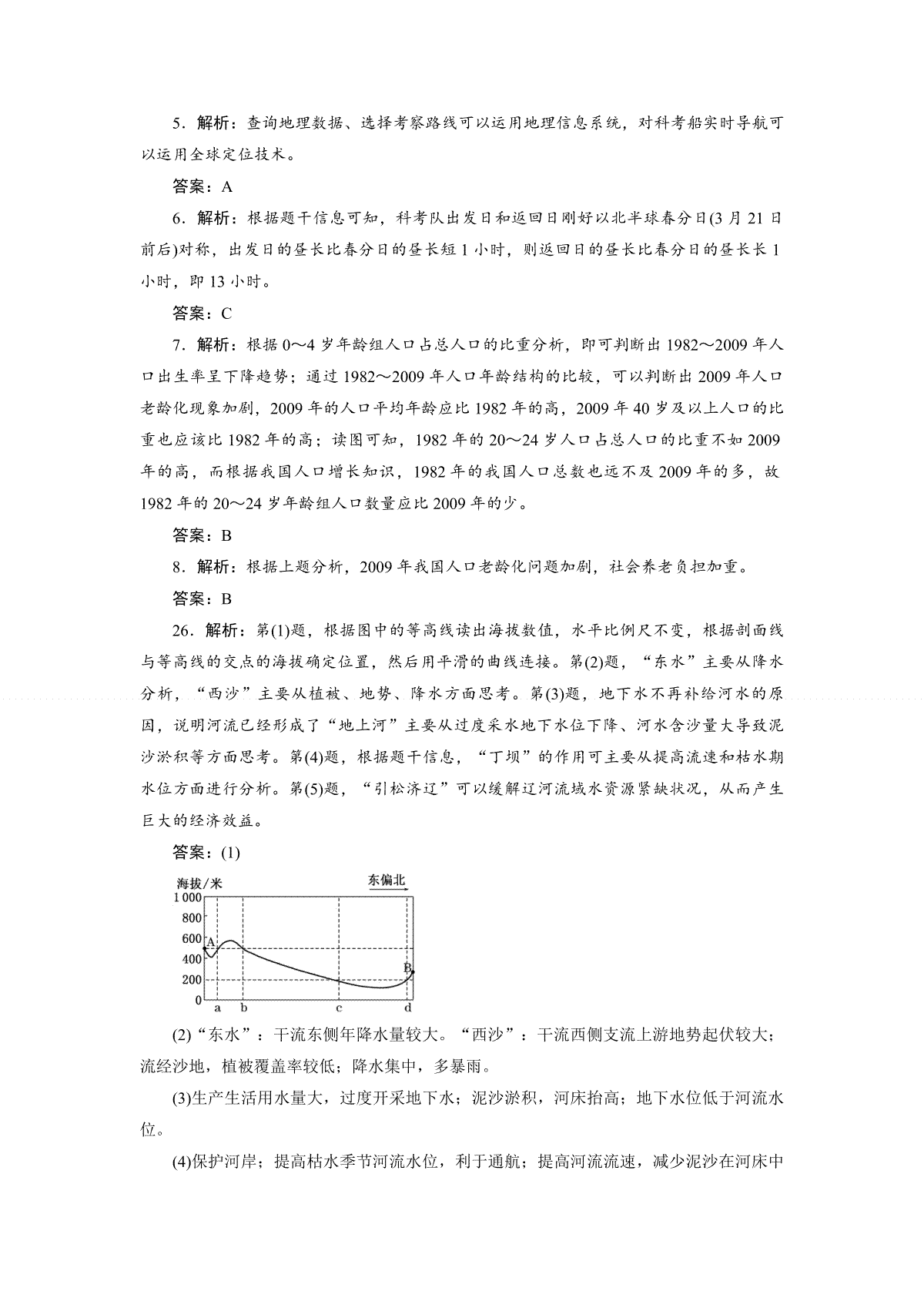 5．解析：查询地理数据、选择考察路线可以运用地理信息系统，对科考船实时导航可以运用全球定位技术。

答案：A

6．解析：根据题干信息可知，科考队出发日和返回日刚好以北半球春分日(3月21日前后)对称，出发日的昼长比春分日的昼长短1小时，则返回日的昼长比春分日的昼长长1小时，即13小时。

答案：C

7．解析：根据0～4岁年龄组人口占总人口的比重分析，即可判断出1982～2009年人口出生率呈下降趋势；通过1982～2009年人口年龄结构的比较，可以判断出2009年人口老龄化现象加剧，2009年的人口平均年龄应比1982年的高，2009年40岁及以上人口的比重也应该比1982年的高；读图可知，1982年的20～24岁人口占总人口的比重不如2009年的高，而根据我国人口增长知识，1982年的我国人口总数也远不及2009年的多，故1982年的20～24岁年龄组人口数量应比2009年的少。

答案：B

8．解析：根据上题分析，2009年我国人口老龄化问题加剧，社会养老负担加重。

答案：B

26．解析：第(1)题，根据图中的等高线读出海拔数值，水平比例尺不变，根据剖面线与等高线的交点的海拔确定位置，然后用平滑的曲线连接。第(2)题，“东水”主要从降水分析，“西沙”主要从植被、地势、降水方面思考。第(3)题，地下水不再补给河水的原因，说明河流已经形成了“地上河”主要从过度采水地下水位下降、河水含沙量大导致泥沙淤积等方面思考。第(4)题，根据题干信息，“丁坝”的作用可主要从提高流速和枯水期水位方面进行分析。第(5)题，“引松济辽”可以缓解辽河流域水资源紧缺状况，从而产生巨大的经济效益。

答案：(1)

海拔/米
东偏北
1 000
800
600
400
200
0
A
B
a b c d

(2)“东水”：干流东侧年降水量较大。“西沙”：干流西侧支流上游地势起伏较大；流经沙地，植被覆盖率较低；降水集中，多暴雨。

(3)生产生活用水量大，过度开采地下水；泥沙淤积，河床抬高；地下水位低于河流水位。

(4)保护河岸；提高枯水季节河流水位，利于通航；提高河流流速，减少泥沙在河床中